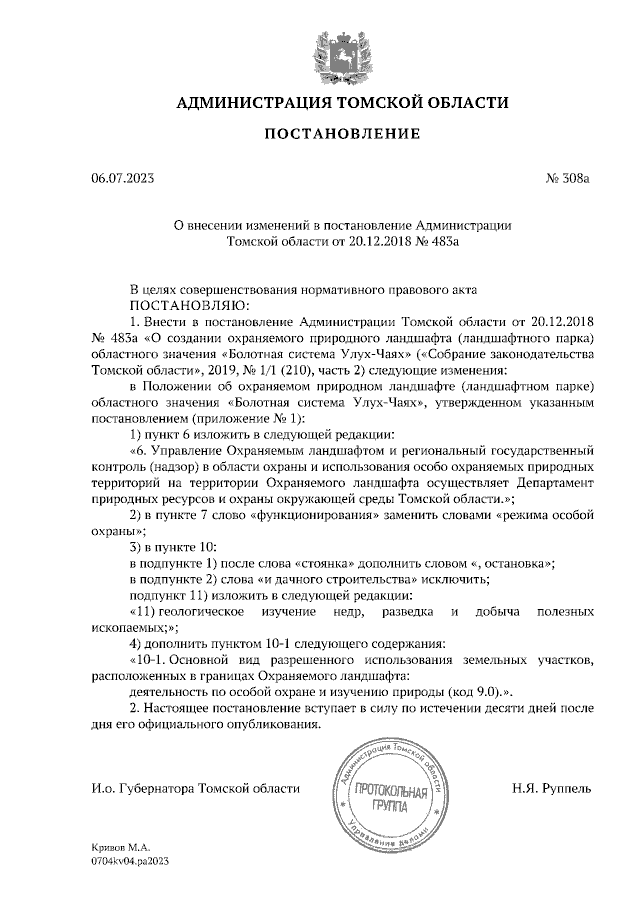 АДМИНИСТРАЦИЯ ТОМСКОЙ ОБЛАСТИ

ПОСТАНОВЛЕНИЕ

06.07.2023

№ 308а

О внесении изменений в постановление Администрации Томской области от 20.12.2018 № 483а

В целях совершенствования нормативного правового акта
ПОСТАНОВЛЯЮ:

1. Внести в постановление Администрации Томской области от 20.12.2018 № 483а «О создании охраняемого природного ландшафта (ландшафтного парка) областного значения «Болотная система Улух-Чаях» («Собрание законодательства Томской области», 2019, № 1/1 (210), часть 2) следующие изменения:

в Положении об охраняемом природном ландшафте (ландшафтном парке) областного значения «Болотная система Улух-Чаях», утвержденном указанным постановлением (приложение № 1):

1) пункт 6 изложить в следующей редакции:

«6. Управление Охраняемым ландшафтом и региональный государственный контроль (надзор) в области охраны и использования особо охраняемых природных территорий на территории Охраняемого ландшафта осуществляет Департамент природных ресурсов и охраны окружающей среды Томской области.»;

2) в пункте 7 слово «функционирования» заменить словами «режима особой охраны»;

3) в пункте 10:

в подпункте 1) после слова «стоянка» дополнить словом «, остановка»;

в подпункте 2) слова «и дачного строительства» исключить;

подпункт 11) изложить в следующей редакции:

«11) геологическое изучение недр, разведка и добыча полезных ископаемых;»;

4) дополнить пунктом 10-1 следующего содержания:

«10-1. Основной вид разрешенного использования земельных участков, расположенных в границах Охраняемого ландшафта:

деятельность по особой охране и изучению природы (код 9.0).».

2. Настоящее постановление вступает в силу по истечении десяти дней после дня его официального опубликования.

И.о. Губернатора Томской области

Администрация Томской области
ПРОТОКОЛЬНАЯ ГРУППА
Управление делами

Н.Я. Руппель

Кривов М.А.
0704kv04.pa2023